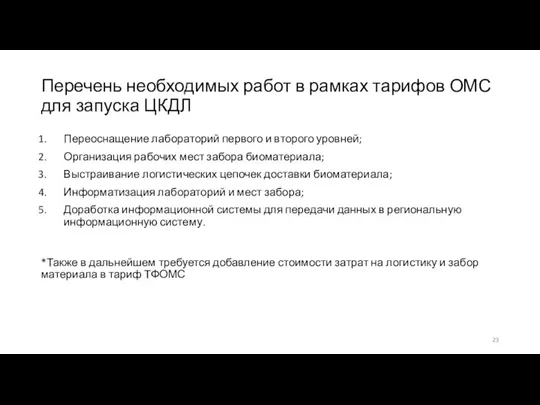 Перечень необходимых работ в рамках тарифов ОМС для запуска ЦКДЛ

1. Переоснащение лабораторий первого и второго уровней;
2. Организация рабочих мест забора биоматериала;
3. Выстраивание логистических цепочек доставки биоматериала;
4. Информатизация лабораторий и мест забора;
5. Доработка информационной системы для передачи данных в региональную информационную систему.

*Также в дальнейшем требуется добавление стоимости затрат на логистику и забор материала в тариф ТФОМС

23